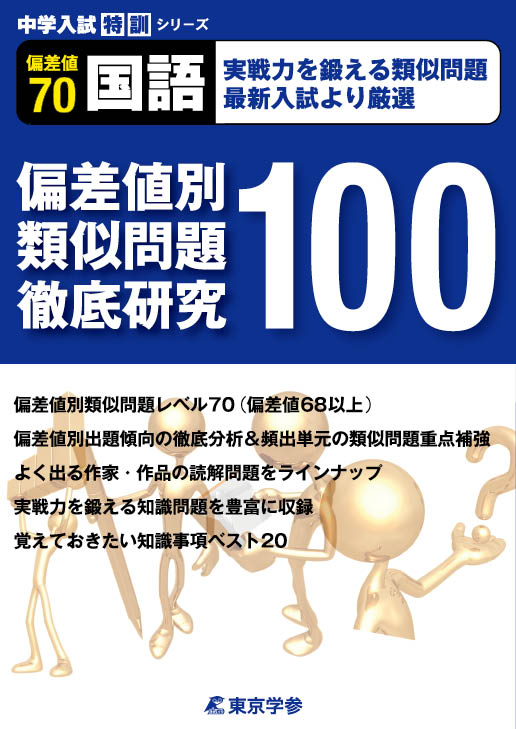 中学入試 特訓 シリーズ

偏差値 70 国語

実戦力を鍛える類似問題
最新入試より厳選

偏差値別
類似問題
徹底研究

100

偏差値別類似問題レベル70（偏差値68以上）

偏差値別出題傾向の徹底分析＆頻出単元の類似問題重点補強

よく出る作家・作品の読解問題をラインナップ

実戦力を鍛える知識問題を豊富に収録

覚えておきたい知識事項ベスト20

東京学参